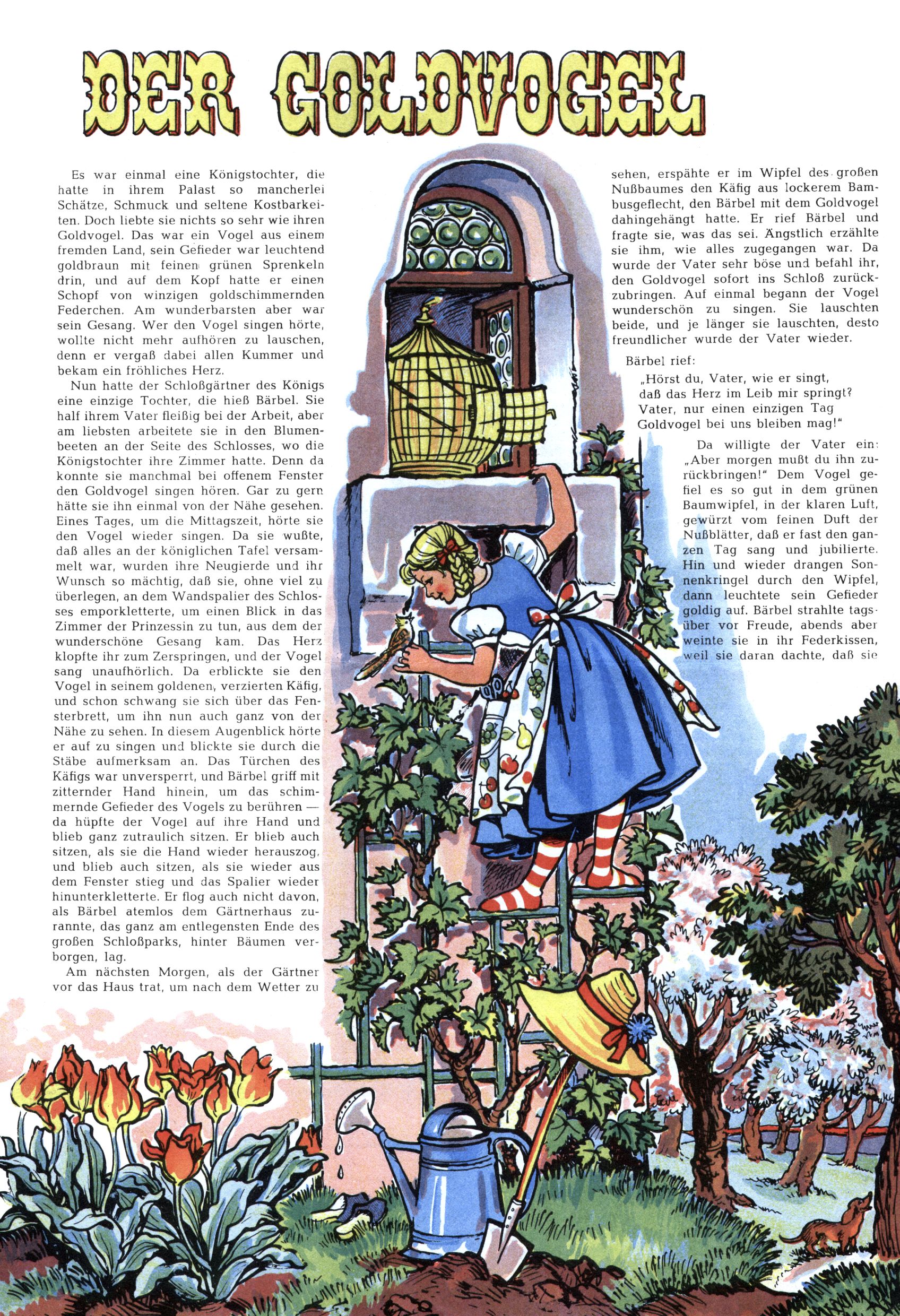 DER GOLDVOGEL

Es war einmal eine Königstochter, die hatte in ihrem Palast so mancherlei Schätze, Schmuck und seltene Kostbarkeiten. Doch liebte sie nichts so sehr wie ihren Goldvogel. Das war ein Vogel aus einem fremden Land, sein Gefieder war leuchtend goldbraun mit feinen grünen Sprenkeln drin, und auf dem Kopf hatte er einen Schopf von winzigen goldschimmernden Federchen. Am wunderbarsten aber war sein Gesang. Wer den Vogel singen hörte, wollte nicht mehr aufhören zu lauschen, denn er vergaß dabei allen Kummer und bekam ein fröhliches Herz.

Nun hatte der Schloßgärtner des Königs eine einzige Tochter, die hieß Bärbel. Sie half ihrem Vater fleißig bei der Arbeit, aber am liebsten arbeitete sie in den Blumenbeeten an der Seite des Schlosses, wo die Königstochter ihre Zimmer hatte. Denn da konnte sie manchmal bei offenem Fenster den Goldvogel singen hören. Gar zu gern hätte sie ihn einmal von der Nähe gesehen. Eines Tages, um die Mittagszeit, hörte sie den Vogel wieder singen. Da sie wußte, daß alles an der königlichen Tafel versammelt war, wurden ihre Neugierde und ihr Wunsch so mächtig, daß sie, ohne viel zu überlegen, an dem Wandspalier des Schlosses emporkletterte, um einen Blick in das Zimmer der Prinzessin zu tun, aus dem der wunderschöne Gesang kam. Das Herz klopfte ihr zum Zerspringen, und der Vogel sang unaufhörlich. Da erblickte sie den Vogel in seinem goldenen, verzierten Käfig, und schon schwang sie sich über das Fensterbrett, um ihn nun auch ganz von der Nähe zu sehen. In diesem Augenblick hörte er auf zu singen und blickte sie durch die Stäbe aufmerksam an. Das Türchen des Käfigs war unversperrt, und Bärbel griff mit zitternder Hand hinein, um das schimmernde Gefieder des Vogels zu berühren — da hüpfte der Vogel auf ihre Hand und blieb ganz zutraulich sitzen. Er blieb auch sitzen, als sie die Hand wieder herauszog, und blieb auch sitzen, als sie wieder aus dem Fenster stieg und das Spalier wieder hinunterkletterte. Er flog auch nicht davon, als Bärbel atemlos dem Gärtnerhaus zurannte, das ganz am entlegensten Ende des großen Schloßparks, hinter Bäumen verborgen, lag.

Am nächsten Morgen, als der Gärtner vor das Haus trat, um nach dem Wetter zu sehen, erspähte er im Wipfel des großen Nußbaumes den Käfig aus lockerem Bambusgeflecht, den Bärbel mit dem Goldvogel dahingehängt hatte. Er rief Bärbel und fragte sie, was das sei. Ängstlich erzählte sie ihm, wie alles zugegangen war. Da wurde der Vater sehr böse und befahl ihr, den Goldvogel sofort ins Schloß zurückzubringen. Auf einmal begann der Vogel wunderschön zu singen. Sie lauschten beide, und je länger sie lauschten, desto freundlicher wurde der Vater wieder.

Bärbel rief:

„Hörst du, Vater, wie er singt,
daß das Herz im Leib mir springt?
Vater, nur einen einzigen Tag
Goldvogel bei uns bleiben mag!"

Da willigte der Vater ein: „Aber morgen mußt du ihn zurückbringen!" Dem Vogel gefiel es so gut in dem grünen Baumwipfel, in der klaren Luft, gewürzt vom feinen Duft der Nußblätter, daß er fast den ganzen Tag sang und jubilierte. Hin und wieder drangen Sonnenkringel durch den Wipfel, dann leuchtete sein Gefieder goldig auf. Bärbel strahlte tagsüber vor Freude, abends aber weinte sie in ihr Federkissen, weil sie daran dachte, daß sie